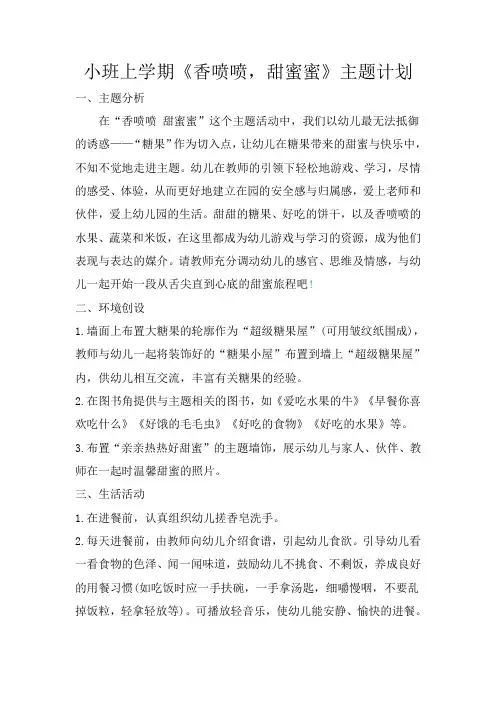 小班上学期《香喷喷，甜蜜蜜》主题计划

一、主题分析

在“香喷喷 甜蜜蜜”这个主题活动中，我们以幼儿最无法抵御的诱惑——“糖果”作为切入点，让幼儿在糖果带来的甜蜜与快乐中，不知不觉地走进主题。幼儿在教师的引领下轻松地游戏、学习，尽情的感受、体验，从而更好地建立在园的安全感与归属感，爱上老师和伙伴，爱上幼儿园的生活。甜甜的糖果、好吃的饼干，以及香喷喷的水果、蔬菜和米饭，在这里都成为幼儿游戏与学习的资源，成为他们表现与表达的媒介。请教师充分调动幼儿的感官、思维及情感，与幼儿一起开始一段从舌尖直到心底的甜蜜旅程吧！

二、环境创设

1.墙面上布置大糖果的轮廓作为“超级糖果屋”（可用皱纹纸围成），教师与幼儿一起将装饰好的“糖果小屋”布置到墙上“超级糖果屋”内，供幼儿相互交流，丰富有关糖果的经验。

2.在图书角提供与主题相关的图书，如《爱吃水果的牛》《早餐你喜欢吃什么》《好饿的毛毛虫》《好吃的食物》《好吃的水果》等。

3.布置“亲亲热热好甜蜜”的主题墙饰，展示幼儿与家人、伙伴、教师在一起时温馨甜蜜的照片。

三、生活活动

1.在进餐前，认真组织幼儿搓香皂洗手。

2.每天进餐前，由教师向幼儿介绍食谱，引起幼儿食欲。引导幼儿看一看食物的色泽、闻一闻味道，鼓励幼儿不挑食、不剩饭，养成良好的用餐习惯(如吃饭时应一手扶碗，一手拿汤匙，细嚼慢咽，不要乱掉饭粒，轻拿轻放等)。可播放轻音乐，使幼儿能安静、愉快的进餐。